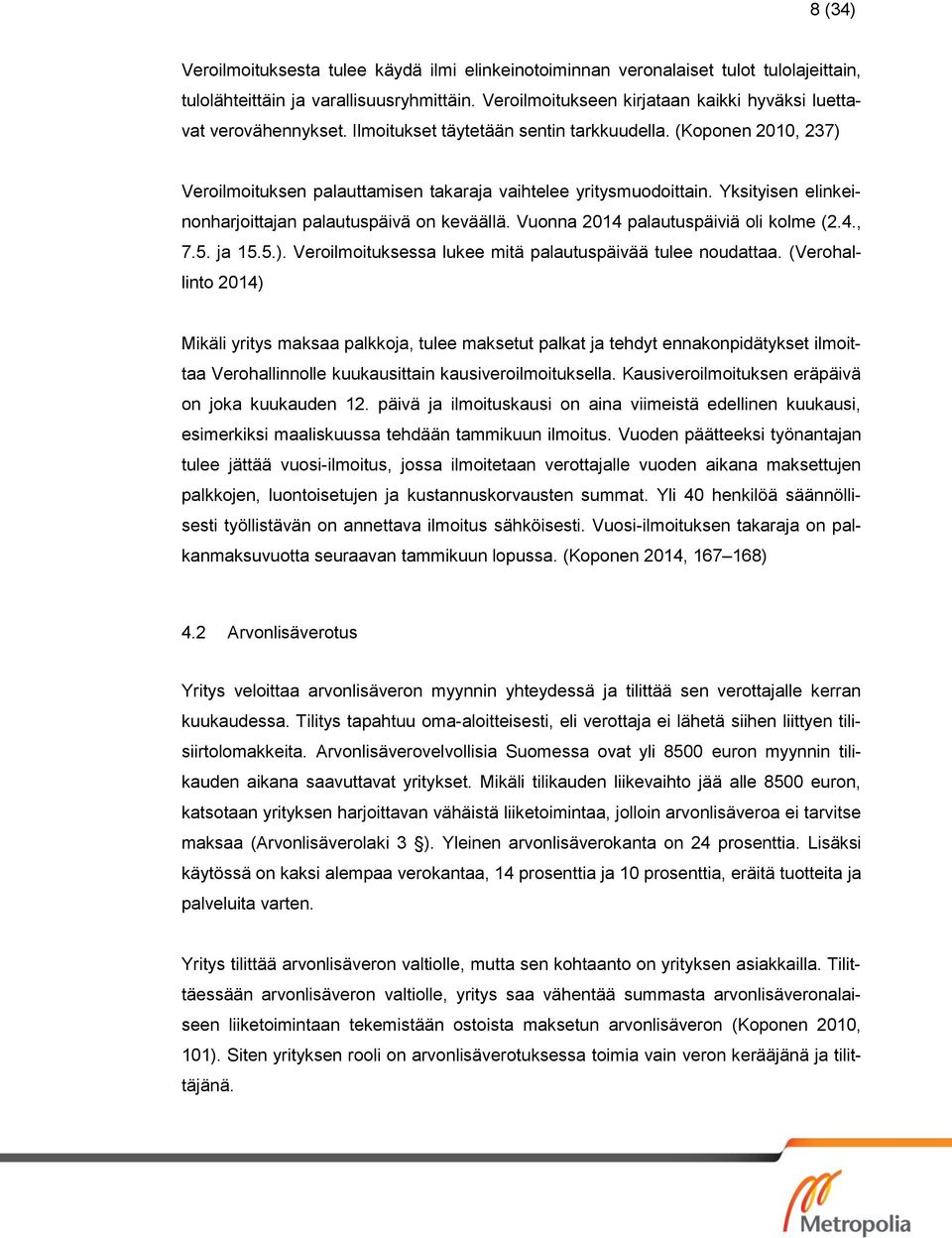 8 (34)

Veroilmoituksesta tulee käydä ilmi elinkeinotoiminnan veronalaiset tulot tulolajeittain, tulolähteittäin ja varallisuusryhmittäin. Veroilmoitukseen kirjataan kaikki hyväksi luettavat verovähennykset. Ilmoitukset täytetään sentin tarkkuudella. (Koponen 2010, 237)

Veroilmoituksen palauttamisen takaraja vaihtelee yritysmuodoittain. Yksityisen elinkeinonharjoittajan palautuspäivä on keväällä. Vuonna 2014 palautuspäiviä oli kolme (2.4., 7.5. ja 15.5.). Veroilmoituksessa lukee mitä palautuspäivää tulee noudattaa. (Verohallinto 2014)

Mikäli yritys maksaa palkkoja, tulee maksetut palkat ja tehdyt ennakonpidätykset ilmoittaa Verohallinnolle kuukausittain kausiveroilmoituksella. Kausiveroilmoituksen eräpäivä on joka kuukauden 12. päivä ja ilmoituskausi on aina viimeistä edellinen kuukausi, esimerkiksi maaliskuussa tehdään tammikuun ilmoitus. Vuoden päätteeksi työnantajan tulee jättää vuosi-ilmoitus, jossa ilmoitetaan verottajalle vuoden aikana maksettujen palkkojen, luontoisetujen ja kustannuskorvausten summat. Yli 40 henkilöä säännöllisesti työllistävän on annettava ilmoitus sähköisesti. Vuosi-ilmoituksen takaraja on palkanmaksuvuotta seuraavan tammikuun lopussa. (Koponen 2014, 167–168)

4.2 Arvonlisäverotus

Yritys veloittaa arvonlisäveron myynnin yhteydessä ja tilittää sen verottajalle kerran kuukaudessa. Tilitys tapahtuu oma-aloitteisesti, eli verottaja ei lähetä siihen liittyen tilisiirtolomakkeita. Arvonlisäverovelvollisia Suomessa ovat yli 8500 euron myynnin tilikauden aikana saavuttavat yritykset. Mikäli tilikauden liikevaihto jää alle 8500 euron, katsotaan yrityksen harjoittavan vähäistä liiketoimintaa, jolloin arvonlisäveroa ei tarvitse maksaa (Arvonlisäverolaki 3 §). Yleinen arvonlisäverokanta on 24 prosenttia. Lisäksi käytössä on kaksi alempaa verokantaa, 14 prosenttia ja 10 prosenttia, eräitä tuotteita ja palveluita varten.

Yritys tilittää arvonlisäveron valtiolle, mutta sen kohtaanto on yrityksen asiakkailla. Tilittäessään arvonlisäveron valtiolle, yritys saa vähentää summasta arvonlisäveronalaiseen liiketoimintaan tekemistään ostoista maksetun arvonlisäveron (Koponen 2010, 101). Siten yrityksen rooli on arvonlisäverotuksessa toimia vain veron kerääjänä ja tilittäjänä.

Metropolia